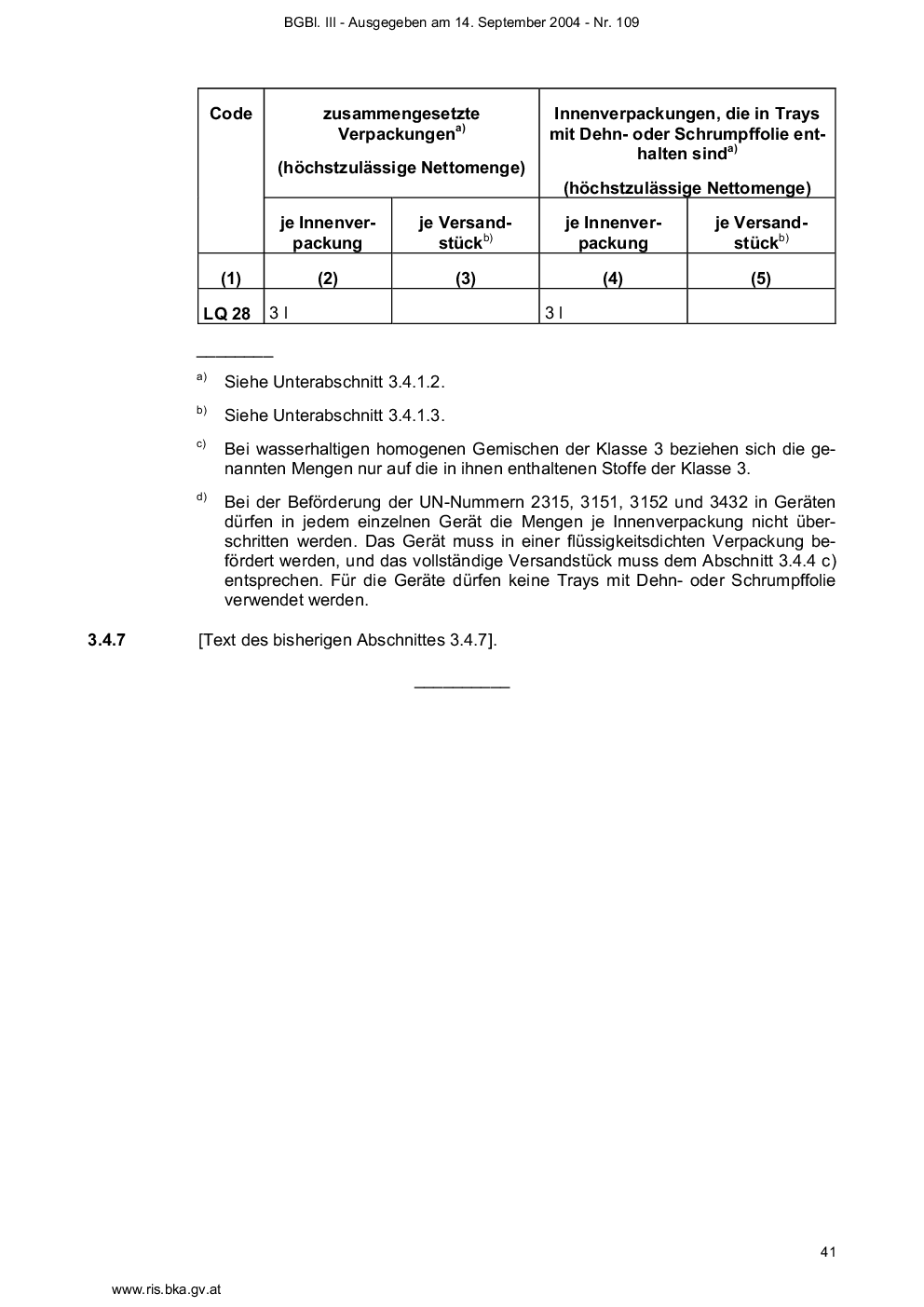 BGBl. III - Ausgegeben am 14. September 2004 - Nr. 109

| Code | zusammengesetzte Verpackungen$^{a)}$ (höchstzulässige Nettomenge) | | Innenverpackungen, die in Trays mit Dehn- oder Schrumpffolie enthalten sind$^{a)}$ (höchstzulässige Nettomenge) | |
|---|---|---|---|---|
| | je Innenverpackung | je Versandstück$^{b)}$ | je Innenverpackung | je Versandstück$^{b)}$ |
| (1) | (2) | (3) | (4) | (5) |
| LQ 28 | 3 l | | 3 l | |

$^{a)}$ Siehe Unterabschnitt 3.4.1.2.

$^{b)}$ Siehe Unterabschnitt 3.4.1.3.

$^{c)}$ Bei wasserhaltigen homogenen Gemischen der Klasse 3 beziehen sich die genannten Mengen nur auf die in ihnen enthaltenen Stoffe der Klasse 3.

$^{d)}$ Bei der Beförderung der UN-Nummern 2315, 3151, 3152 und 3432 in Geräten dürfen in jedem einzelnen Gerät die Mengen je Innenverpackung nicht überschritten werden. Das Gerät muss in einer flüssigkeitsdichten Verpackung befördert werden, und das vollständige Versandstück muss dem Abschnitt 3.4.4 c) entsprechen. Für die Geräte dürfen keine Trays mit Dehn- oder Schrumpffolie verwendet werden.

3.4.7 [Text des bisherigen Abschnittes 3.4.7].

41

www.ris.bka.gv.at